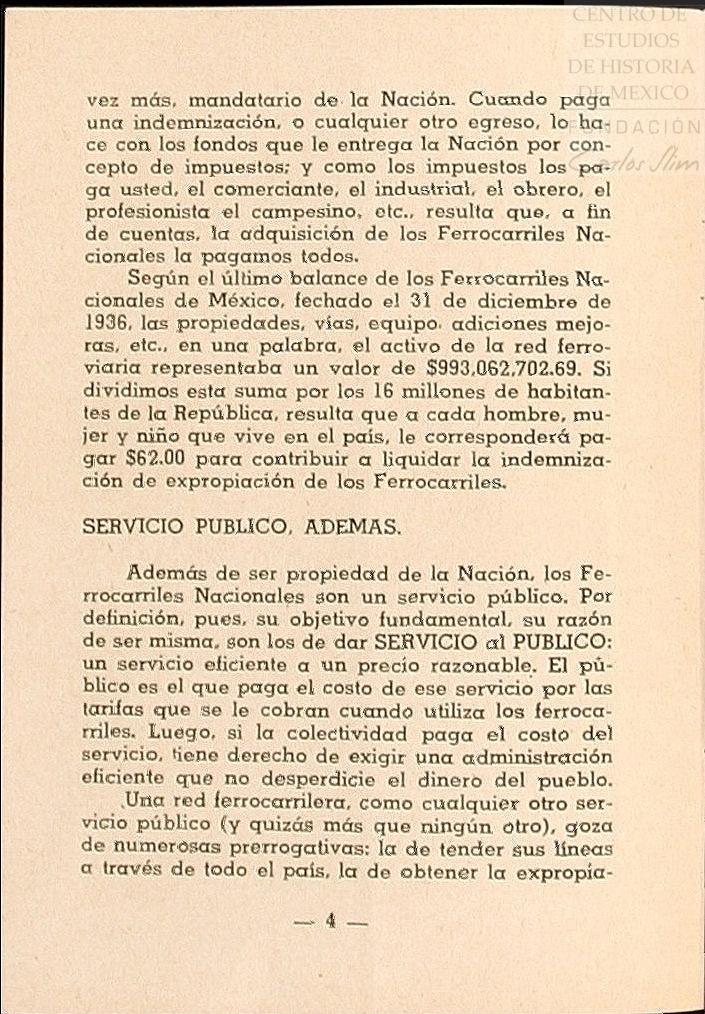 CENTRO DE ESTUDIOS DE HISTORIA DE MEXICO
FUNDACION Carlos Slim

vez más, mandatario de la Nación. Cuando paga una indemnización, o cualquier otro egreso, lo hace con los fondos que le entrega la Nación por concepto de impuestos; y como los impuestos los paga usted, el comerciante, el industrial, el obrero, el profesionista el campesino, etc., resulta que, a fin de cuentas, la adquisición de los Ferrocarriles Nacionales la pagamos todos.

Según el último balance de los Ferrocarriles Nacionales de México, fechado el 31 de diciembre de 1936, las propiedades, vías, equipo, adiciones mejoras, etc., en una palabra, el activo de la red ferroviaria representaba un valor de $993,062,702.69. Si dividimos esta suma por los 16 millones de habitantes de la República, resulta que a cada hombre, mujer y niño que vive en el país, le corresponderá pagar $62.00 para contribuir a liquidar la indemnización de expropiación de los Ferrocarriles.

SERVICIO PUBLICO, ADEMAS.

Además de ser propiedad de la Nación, los Ferrocarriles Nacionales son un servicio público. Por definición, pues, su objetivo fundamental, su razón de ser misma, son los de dar SERVICIO al PUBLICO: un servicio eficiente a un precio razonable. El público es el que paga el costo de ese servicio por las tarifas que se le cobran cuando utiliza los ferrocarriles. Luego, si la colectividad paga el costo del servicio, tiene derecho de exigir una administración eficiente que no desperdicie el dinero del pueblo.

Una red ferrocarrilera, como cualquier otro servicio público (y quizás más que ningún otro), goza de numerosas prerrogativas: la de tender sus líneas a través de todo el país, la de obtener la expropia-

— 4 —